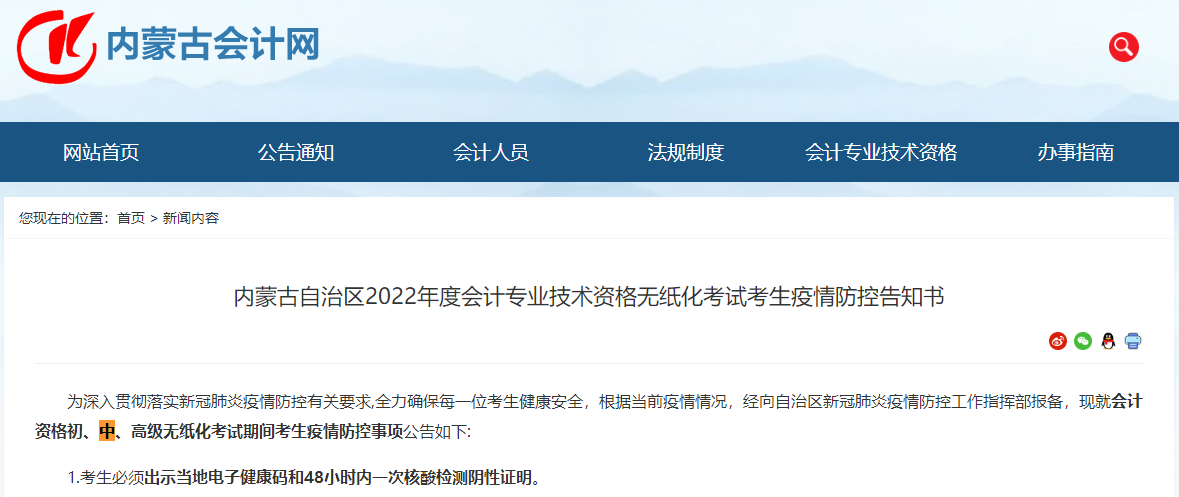 内蒙古会计网

网站首页 公告通知 会计人员 法规制度 会计专业技术资格 办事指南

您现在的位置：首页 > 新闻内容

内蒙古自治区2022年度会计专业技术资格无纸化考试考生疫情防控告知书

为深入贯彻落实新冠肺炎疫情防控有关要求,全力确保每一位考生健康安全，根据当前疫情情况，经向自治区新冠肺炎疫情防控工作指挥部报备，现就会计资格初、中、高级无纸化考试期间考生疫情防控事项公告如下:

1.考生必须出示当地电子健康码和48小时内一次核酸检测阴性证明。